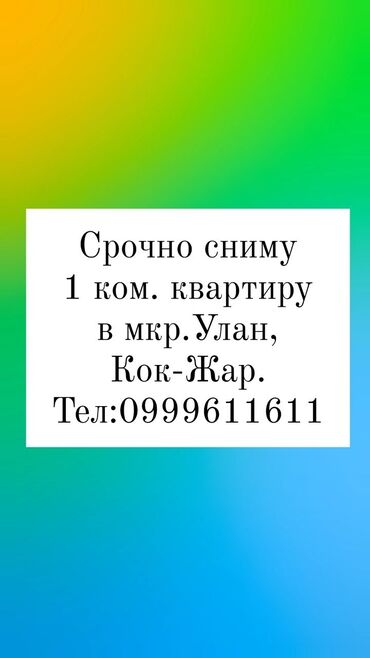 Срочно сниму
1 ком. квартиру
в мкр.Улан,
Кок-Жар.
Тел:0999611611